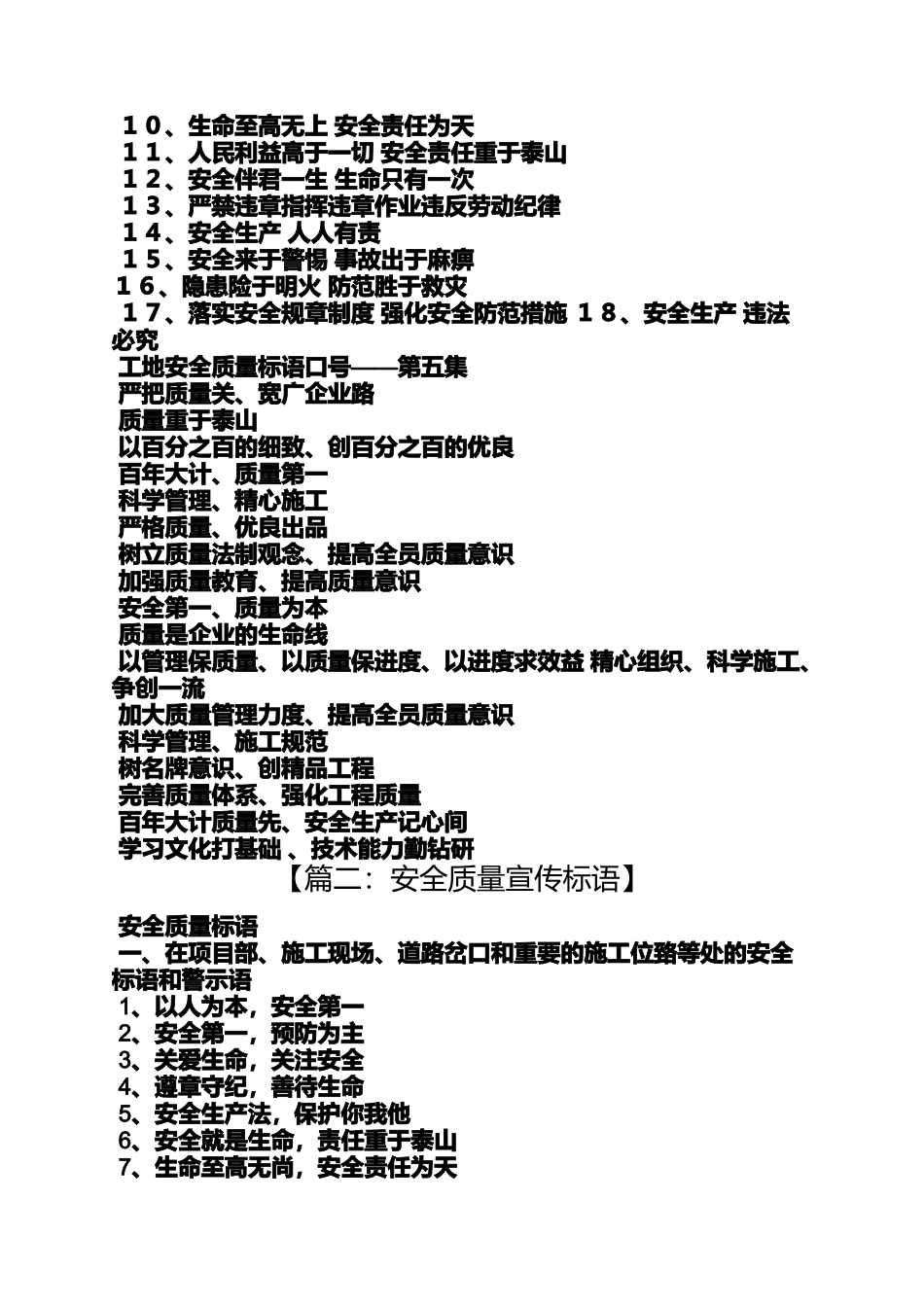 １０、生命至高无上 安全责任为天
１１、人民利益高于一切 安全责任重于泰山
１２、安全伴君一生 生命只有一次
１３、严禁违章指挥违章作业违反劳动纪律
１４、安全生产 人人有责
１５、安全来于警惕 事故出于麻痹
１６、隐患险于明火 防范胜于救灾
１７、落实安全规章制度 强化安全防范措施 １８、安全生产 违法必究
工地安全质量标语口号——第五集
严把质量关、宽广企业路
质量重于泰山
以百分之百的细致、创百分之百的优良
百年大计、质量第一
科学管理、精心施工
严格质量、优良出品
树立质量法制观念、提高全员质量意识
加强质量教育、提高质量意识
安全第一、质量为本
质量是企业的生命线
以管理保质量、以质量保进度、以进度求效益 精心组织、科学施工、争创一流
加大质量管理力度、提高全员质量意识
科学管理、施工规范
树名牌意识、创精品工程
完善质量体系、强化工程质量
百年大计质量先、安全生产记心间
学习文化打基础 、技术能力勤钻研
【篇二：安全质量宣传标语】

安全质量标语
一、在项目部、施工现场、道路岔口和重要的施工位臵等处的安全标语和警示语
1、以人为本，安全第一
2、安全第一，预防为主
3、关爱生命，关注安全
4、遵章守纪，善待生命
5、安全生产法，保护你我他
6、安全就是生命，责任重于泰山
7、生命至高无尚，安全责任为天